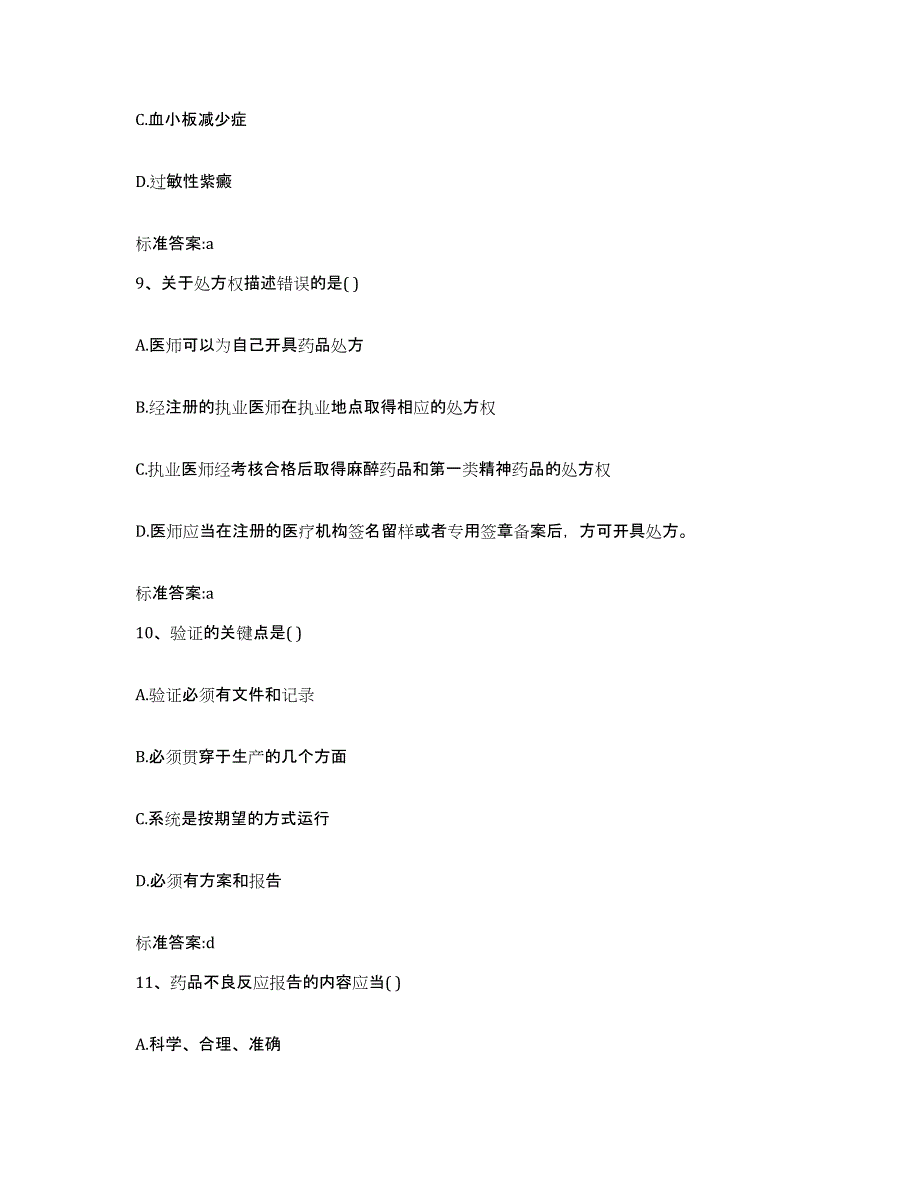 C.血小板减少症

D.过敏性紫癜

标准答案:a

9、关于处方权描述错误的是( )

A.医师可以为自己开具药品处方

B.经注册的执业医师在执业地点取得相应的处方权

C.执业医师经考核合格后取得麻醉药品和第一类精神药品的处方权

D.医师应当在注册的医疗机构签名留样或者专用签章备案后，方可开具处方。

标准答案:a

10、验证的关键点是( )

A.验证必须有文件和记录

B.必须贯穿于生产的几个方面

C.系统是按期望的方式运行

D.必须有方案和报告

标准答案:d

11、药品不良反应报告的内容应当( )

A.科学、合理、准确